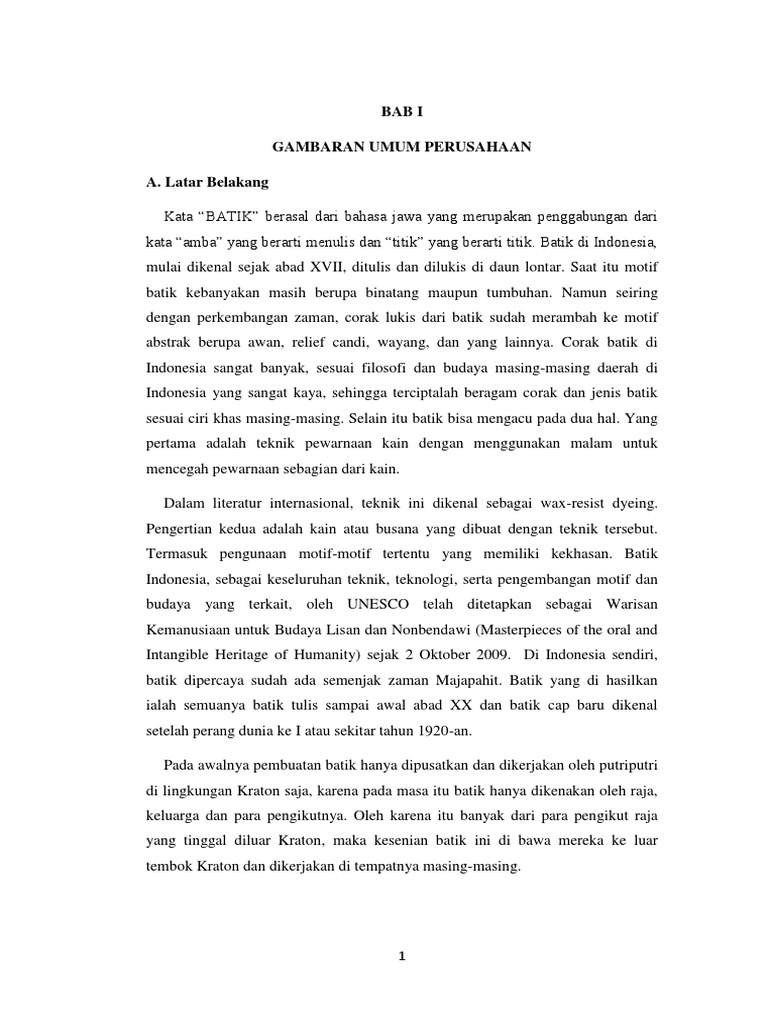 BAB I

GAMBARAN UMUM PERUSAHAAN

A. Latar Belakang

Kata “BATIK” berasal dari bahasa jawa yang merupakan penggabungan dari kata “amba” yang berarti menulis dan “titik” yang berarti titik. Batik di Indonesia, mulai dikenal sejak abad XVII, ditulis dan dilukis di daun lontar. Saat itu motif batik kebanyakan masih berupa binatang maupun tumbuhan. Namun seiring dengan perkembangan zaman, corak lukis dari batik sudah merambah ke motif abstrak berupa awan, relief candi, wayang, dan yang lainnya. Corak batik di Indonesia sangat banyak, sesuai filosofi dan budaya masing-masing daerah di Indonesia yang sangat kaya, sehingga terciptalah beragam corak dan jenis batik sesuai ciri khas masing-masing. Selain itu batik bisa mengacu pada dua hal. Yang pertama adalah teknik pewarnaan kain dengan menggunakan malam untuk mencegah pewarnaan sebagian dari kain.

Dalam literatur internasional, teknik ini dikenal sebagai wax-resist dyeing. Pengertian kedua adalah kain atau busana yang dibuat dengan teknik tersebut. Termasuk pengunaan motif-motif tertentu yang memiliki kekhasan. Batik Indonesia, sebagai keseluruhan teknik, teknologi, serta pengembangan motif dan budaya yang terkait, oleh UNESCO telah ditetapkan sebagai Warisan Kemanusiaan untuk Budaya Lisan dan Nonbendawi (Masterpieces of the oral and Intangible Heritage of Humanity) sejak 2 Oktober 2009. Di Indonesia sendiri, batik dipercaya sudah ada semenjak zaman Majapahit. Batik yang di hasilkan ialah semuanya batik tulis sampai awal abad XX dan batik cap baru dikenal setelah perang dunia ke I atau sekitar tahun 1920-an.

Pada awalnya pembuatan batik hanya dipusatkan dan dikerjakan oleh putriputri di lingkungan Kraton saja, karena pada masa itu batik hanya dikenakan oleh raja, keluarga dan para pengikutnya. Oleh karena itu banyak dari para pengikut raja yang tinggal diluar Kraton, maka kesenian batik ini di bawa mereka ke luar tembok Kraton dan dikerjakan di tempatnya masing-masing.

1